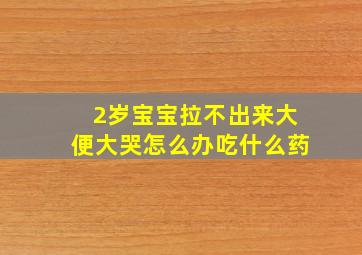 2岁宝宝拉不出来大便大哭怎么办吃什么药